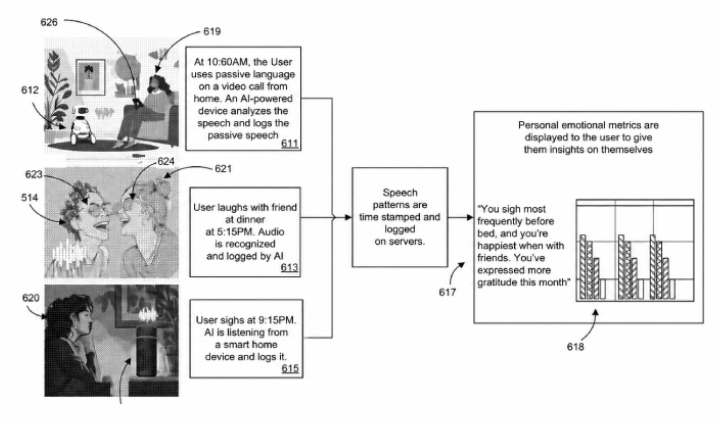 626

619

612

At 10:60AM, the User uses passive language on a video call from home. An AI-powered device analyzes the speech and logs the passive speech
611

623

624

621

514

User laughs with friend at dinner at 5:15PM. Audio is recognized and logged by AI
613

620

User sighs at 9:15PM. AI is listening from a smart home device and logs it.
615

Speech patterns are time stamped and logged on servers.

617

Personal emotional metrics are displayed to the user to give them insights on themselves

"You sigh most frequently before bed, and you're happiest when with friends. You've expressed more gratitude this month"

618